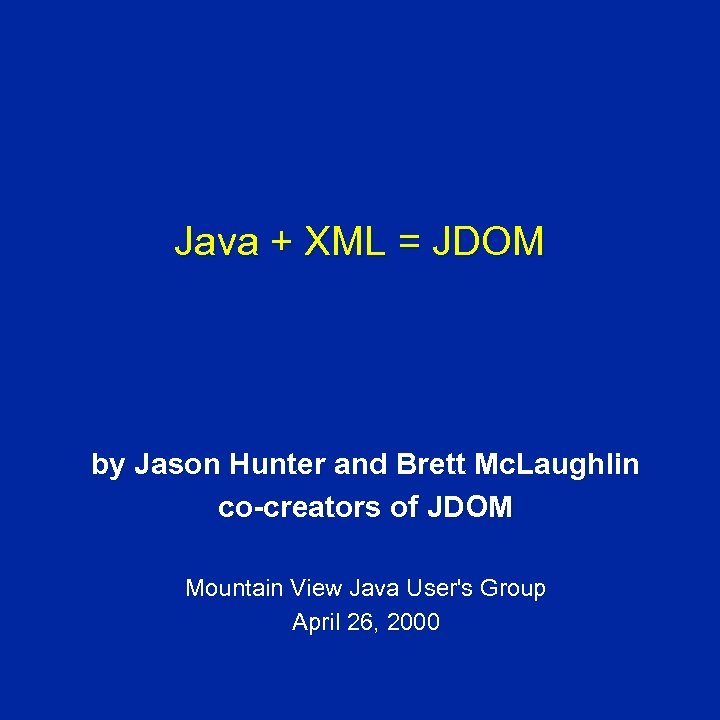 Java + XML = JDOM

by Jason Hunter and Brett McLaughlin
co-creators of JDOM

Mountain View Java User's Group
April 26, 2000